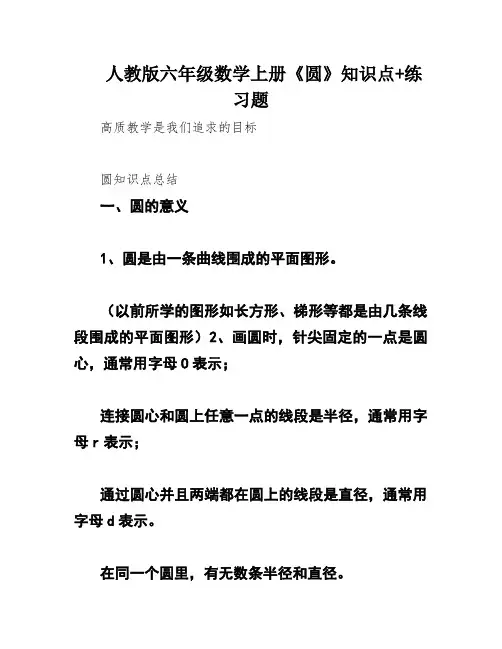 人教版六年级数学上册《圆》知识点+练习题

高质教学是我们追求的目标

圆知识点总结

一、圆的意义

1、圆是由一条曲线围成的平面图形。

（以前所学的图形如长方形、梯形等都是由几条线段围成的平面图形）2、画圆时，针尖固定的一点是圆心，通常用字母 O 表示；

连接圆心和圆上任意一点的线段是半径，通常用字母 r 表示；

通过圆心并且两端都在圆上的线段是直径，通常用字母 d 表示。

在同一个圆里，有无数条半径和直径。